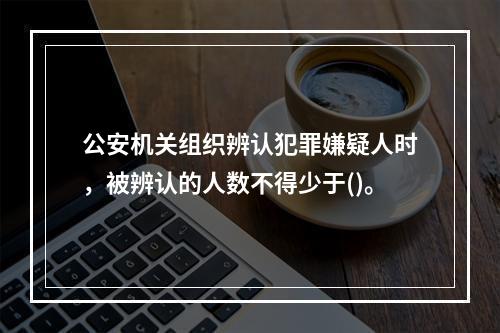 公安机关组织辨认犯罪嫌疑人时，被辨认的人数不得少于()。